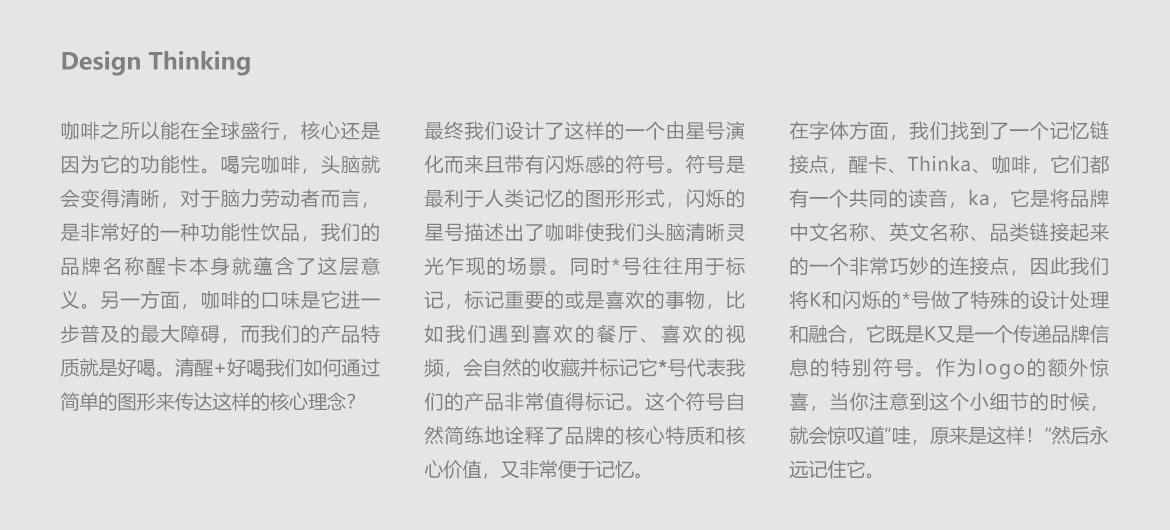 Design Thinking

咖啡之所以能在全球盛行，核心还是因为它的功能性。喝完咖啡，头脑就会变得清晰，对于脑力劳动者而言，是非常好的一种功能性饮品，我们的品牌名称醒卡本身就蕴含了这层意义。另一方面，咖啡的口味是它进一步普及的最大障碍，而我们的产品特质就是好喝。清醒+好喝我们如何通过简单的图形来传达这样的核心理念？

最终我们设计了这样的一个由星号演化而来且带有闪烁感的符号。符号是最利于人类记忆的图形形式，闪烁的星号描述出了咖啡使我们头脑清晰灵光乍现的场景。同时*号往往用于标记，标记重要的或是喜欢的事物，比如我们遇到喜欢的餐厅、喜欢的视频，会自然的收藏并标记它*号代表我们的产品非常值得标记。这个符号自然简练地诠释了品牌的核心特质和核心价值，又非常便于记忆。

在字体方面，我们找到了一个记忆链接点，醒卡、Thinka、咖啡，它们都有一个共同的读音，ka，它是将品牌中文名称、英文名称、品类链接起来的一个非常巧妙的连接点，因此我们将K和闪烁的*号做了特殊的设计处理和融合，它既是K又是一个传递品牌信息的特别符号。作为logo的额外惊喜，当你注意到这个小细节的时候，就会惊叹道“哇，原来是这样！”然后永远记住它。